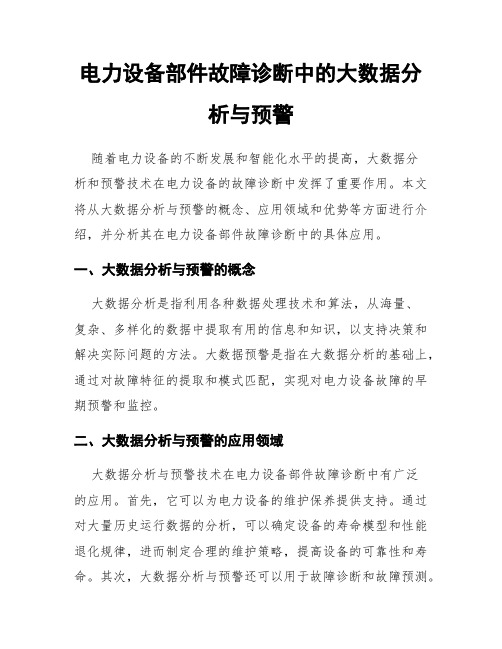 电力设备部件故障诊断中的大数据分析与预警

随着电力设备的不断发展和智能化水平的提高，大数据分析和预警技术在电力设备的故障诊断中发挥了重要作用。本文将从大数据分析与预警的概念、应用领域和优势等方面进行介绍，并分析其在电力设备部件故障诊断中的具体应用。

一、大数据分析与预警的概念

大数据分析是指利用各种数据处理技术和算法，从海量、复杂、多样化的数据中提取有用的信息和知识，以支持决策和解决实际问题的方法。大数据预警是指在大数据分析的基础上，通过对故障特征的提取和模式匹配，实现对电力设备故障的早期预警和监控。

二、大数据分析与预警的应用领域

大数据分析与预警技术在电力设备部件故障诊断中有广泛的应用。首先，它可以为电力设备的维护保养提供支持。通过对大量历史运行数据的分析，可以确定设备的寿命模型和性能退化规律，进而制定合理的维护策略，提高设备的可靠性和寿命。其次，大数据分析与预警还可以用于故障诊断和故障预测。